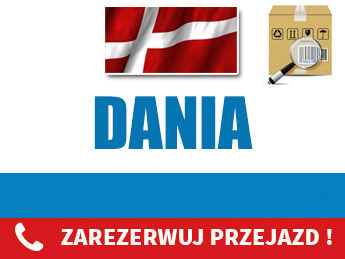 DANIA

ZAREZERWUJ PRZEJAZD !